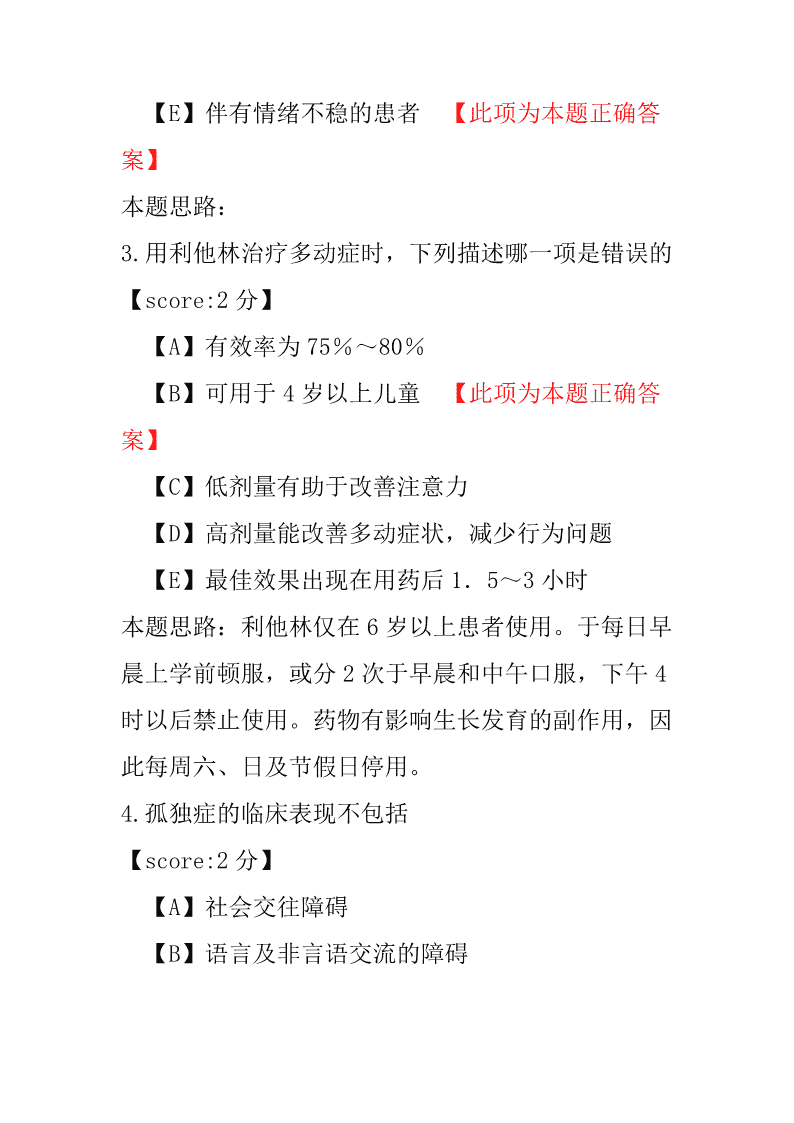 【E】伴有情绪不稳的患者 【此项为本题正确答案】

本题思路：

3.用利他林治疗多动症时，下列描述哪一项是错误的

【score:2 分】

【A】有效率为 75％～80％

【B】可用于 4 岁以上儿童 【此项为本题正确答案】

【C】低剂量有助于改善注意力

【D】高剂量能改善多动症状，减少行为问题

【E】最佳效果出现在用药后 1．5～3 小时

本题思路：利他林仅在 6 岁以上患者使用。于每日早晨上学前顿服，或分 2 次于早晨和中午口服，下午 4 时以后禁止使用。药物有影响生长发育的副作用，因此每周六、日及节假日停用。

4.孤独症的临床表现不包括

【score:2 分】

【A】社会交往障碍

【B】语言及非言语交流的障碍